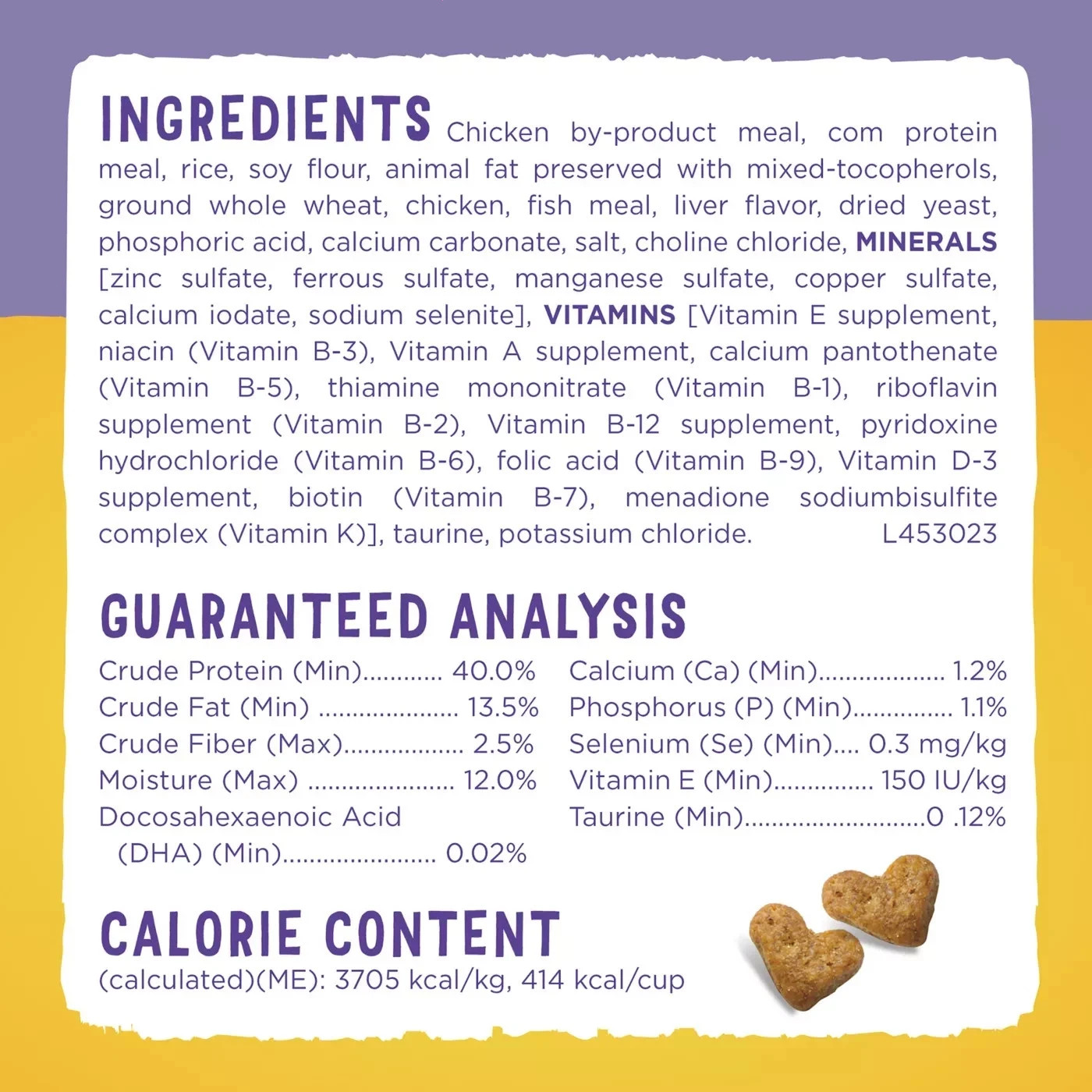 INGREDIENTS Chicken by-product meal, com protein meal, rice, soy flour, animal fat preserved with mixed-tocopherols, ground whole wheat, chicken, fish meal, liver flavor, dried yeast, phosphoric acid, calcium carbonate, salt, choline chloride, MINERALS [zinc sulfate, ferrous sulfate, manganese sulfate, copper sulfate, calcium iodate, sodium selenite], VITAMINS [Vitamin E supplement, niacin (Vitamin B-3), Vitamin A supplement, calcium pantothenate (Vitamin B-5), thiamine mononitrate (Vitamin B-1), riboflavin supplement (Vitamin B-2), Vitamin B-12 supplement, pyridoxine hydrochloride (Vitamin B-6), folic acid (Vitamin B-9), Vitamin D-3 supplement, biotin (Vitamin B-7), menadione sodiumbisulfite complex (Vitamin K)], taurine, potassium chloride. L453023

GUARANTEED ANALYSIS

Crude Protein (Min) 40.0%
Crude Fat (Min) 13.5%
Crude Fiber (Max) 2.5%
Moisture (Max) 12.0%
Docosahexaenoic Acid
(DHA) (Min) 0.02%

Calcium (Ca) (Min) 1.2%
Phosphorus (P) (Min) 1.1%
Selenium (Se) (Min) 0.3 mg/kg
Vitamin E (Min) 150 IU/kg
Taurine (Min) 0 .12%

CALORIE CONTENT
(calculated)(ME): 3705 kcal/kg, 414 kcal/cup